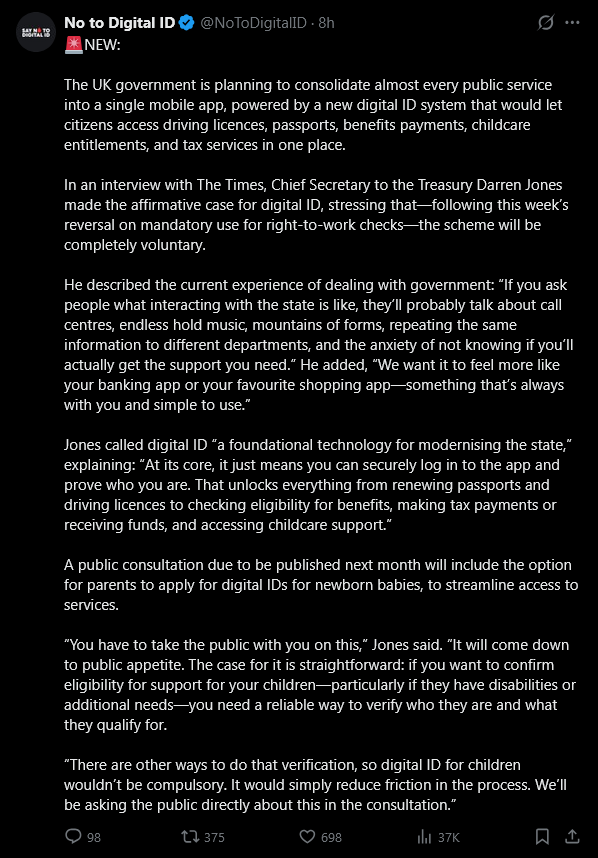 SAY NO TO DIGITAL ID

No to Digital ID @NoToDigitalID · 8h

🚨NEW:

The UK government is planning to consolidate almost every public service into a single mobile app, powered by a new digital ID system that would let citizens access driving licences, passports, benefits payments, childcare entitlements, and tax services in one place.

In an interview with The Times, Chief Secretary to the Treasury Darren Jones made the affirmative case for digital ID, stressing that—following this week's reversal on mandatory use for right-to-work checks—the scheme will be completely voluntary.

He described the current experience of dealing with government: "If you ask people what interacting with the state is like, they'll probably talk about call centres, endless hold music, mountains of forms, repeating the same information to different departments, and the anxiety of not knowing if you'll actually get the support you need." He added, "We want it to feel more like your banking app or your favourite shopping app—something that's always with you and simple to use."

Jones called digital ID "a foundational technology for modernising the state," explaining: "At its core, it just means you can securely log in to the app and prove who you are. That unlocks everything from renewing passports and driving licences to checking eligibility for benefits, making tax payments or receiving funds, and accessing childcare support."

A public consultation due to be published next month will include the option for parents to apply for digital IDs for newborn babies, to streamline access to services.

"You have to take the public with you on this," Jones said. "It will come down to public appetite. The case for it is straightforward: if you want to confirm eligibility for support for your children—particularly if they have disabilities or additional needs—you need a reliable way to verify who they are and what they qualify for.

"There are other ways to do that verification, so digital ID for children wouldn't be compulsory. It would simply reduce friction in the process. We'll be asking the public directly about this in the consultation."

98 375 698 37K